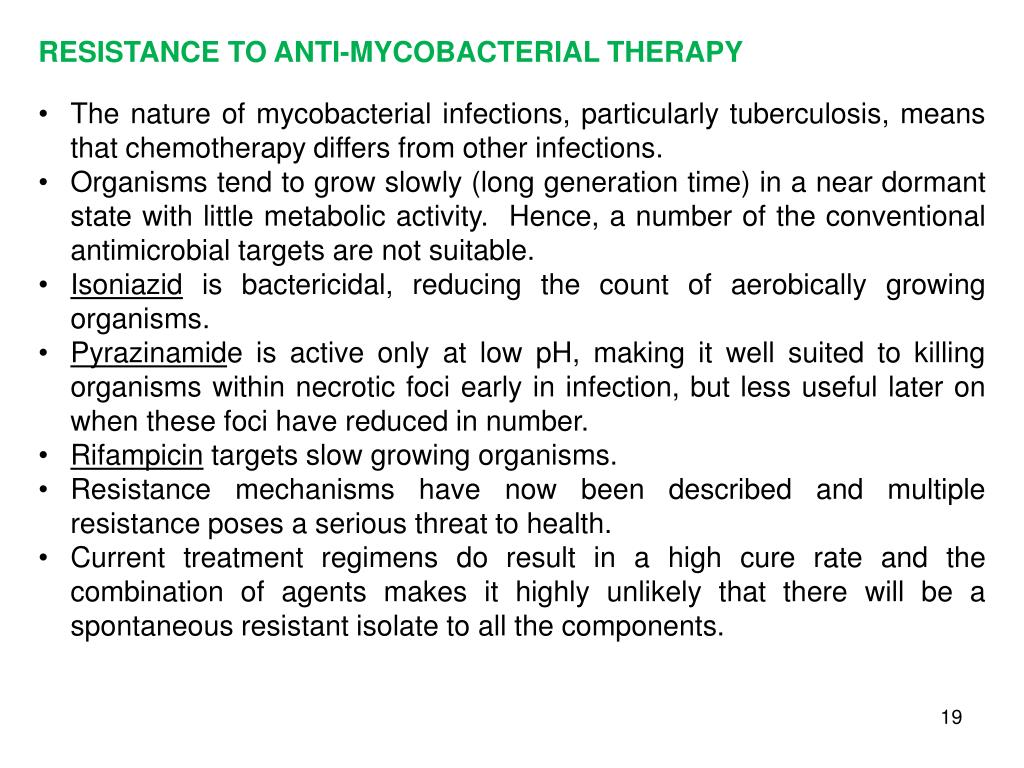 RESISTANCE TO ANTI-MYCOBACTERIAL THERAPY

• The nature of mycobacterial infections, particularly tuberculosis, means that chemotherapy differs from other infections.
• Organisms tend to grow slowly (long generation time) in a near dormant state with little metabolic activity. Hence, a number of the conventional antimicrobial targets are not suitable.
• Isoniazid is bactericidal, reducing the count of aerobically growing organisms.
• Pyrazinamide is active only at low pH, making it well suited to killing organisms within necrotic foci early in infection, but less useful later on when these foci have reduced in number.
• Rifampicin targets slow growing organisms.
• Resistance mechanisms have now been described and multiple resistance poses a serious threat to health.
• Current treatment regimens do result in a high cure rate and the combination of agents makes it highly unlikely that there will be a spontaneous resistant isolate to all the components.

19